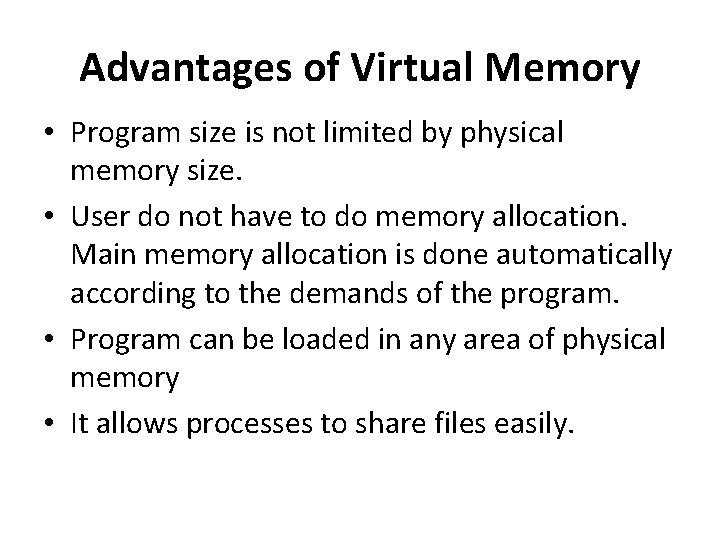 Advantages of Virtual Memory

• Program size is not limited by physical memory size.

• User do not have to do memory allocation. Main memory allocation is done automatically according to the demands of the program.

• Program can be loaded in any area of physical memory

• It allows processes to share files easily.